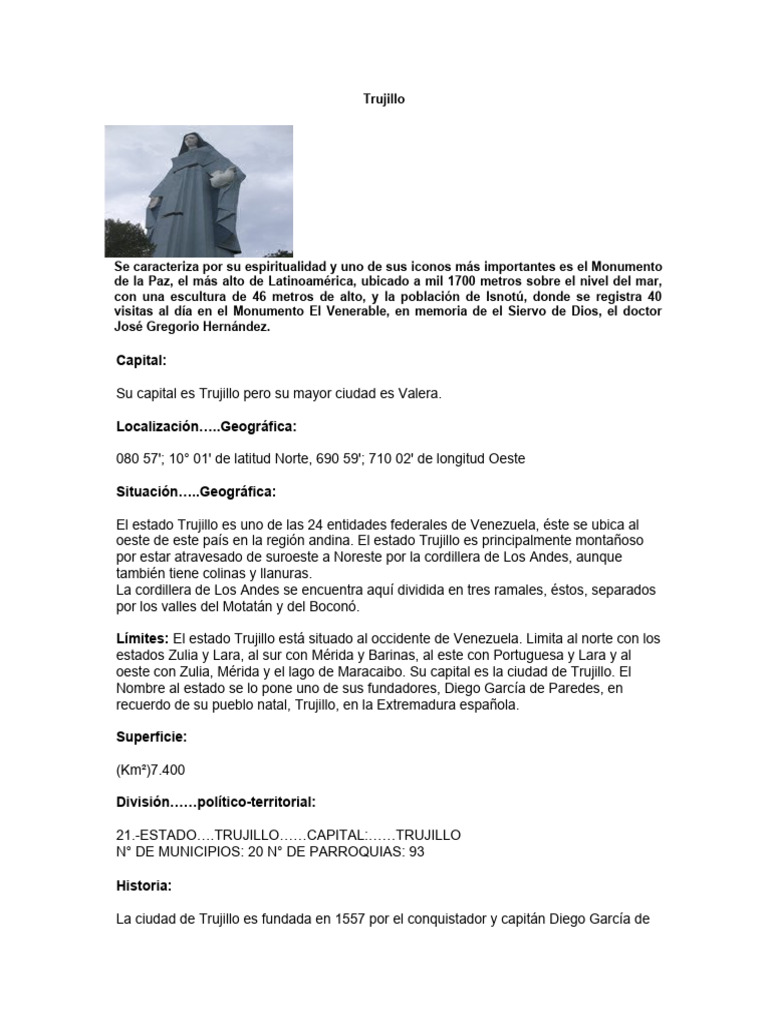 Trujillo

Se caracteriza por su espiritualidad y uno de sus iconos más importantes es el Monumento de la Paz, el más alto de Latinoamérica, ubicado a mil 1700 metros sobre el nivel del mar, con una escultura de 46 metros de alto, y la población de Isnotú, donde se registra 40 visitas al día en el Monumento El Venerable, en memoria de el Siervo de Dios, el doctor José Gregorio Hernández.

Capital:

Su capital es Trujillo pero su mayor ciudad es Valera.

Localización…..Geográfica:

080 57'; 10° 01' de latitud Norte, 690 59'; 710 02' de longitud Oeste

Situación…..Geográfica:

El estado Trujillo es uno de las 24 entidades federales de Venezuela, éste se ubica al oeste de este país en la región andina. El estado Trujillo es principalmente montañoso por estar atravesado de suroeste a Noreste por la cordillera de Los Andes, aunque también tiene colinas y llanuras.
La cordillera de Los Andes se encuentra aquí dividida en tres ramales, éstos, separados por los valles del Motatán y del Boconó.

Límites: El estado Trujillo está situado al occidente de Venezuela. Limita al norte con los estados Zulia y Lara, al sur con Mérida y Barinas, al este con Portuguesa y Lara y al oeste con Zulia, Mérida y el lago de Maracaibo. Su capital es la ciudad de Trujillo. El Nombre al estado se lo pone uno de sus fundadores, Diego García de Paredes, en recuerdo de su pueblo natal, Trujillo, en la Extremadura española.

Superficie:

(Km²)7.400

División……político-territorial:

21.-ESTADO….TRUJILLO……CAPITAL:……TRUJILLO
N° DE MUNICIPIOS: 20 N° DE PARROQUIAS: 93

Historia:

La ciudad de Trujillo es fundada en 1557 por el conquistador y capitán Diego García de